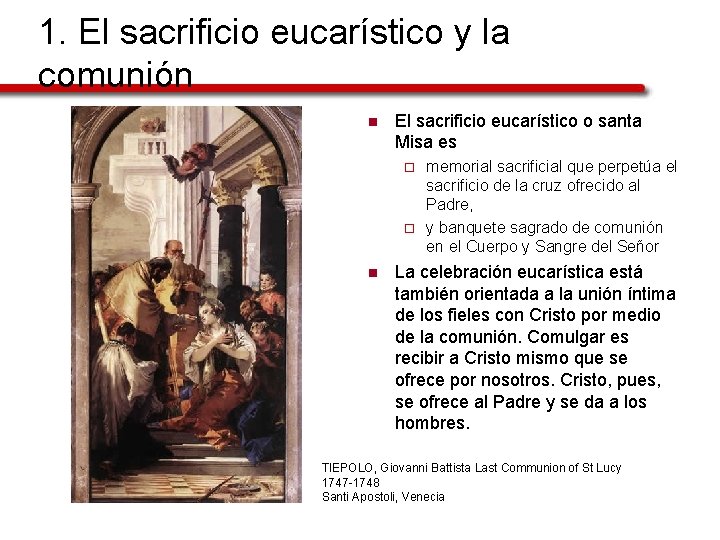 1. El sacrificio eucarístico y la comunión

El sacrificio eucarístico o santa Misa es

memorial sacrificial que perpetúa el sacrificio de la cruz ofrecido al Padre,

y banquete sagrado de comunión en el Cuerpo y Sangre del Señor

La celebración eucarística está también orientada a la unión íntima de los fieles con Cristo por medio de la comunión. Comulgar es recibir a Cristo mismo que se ofrece por nosotros. Cristo, pues, se ofrece al Padre y se da a los hombres.

TIEPOLO, Giovanni Battista Last Communion of St Lucy
1747-1748
Santi Apostoli, Venecia